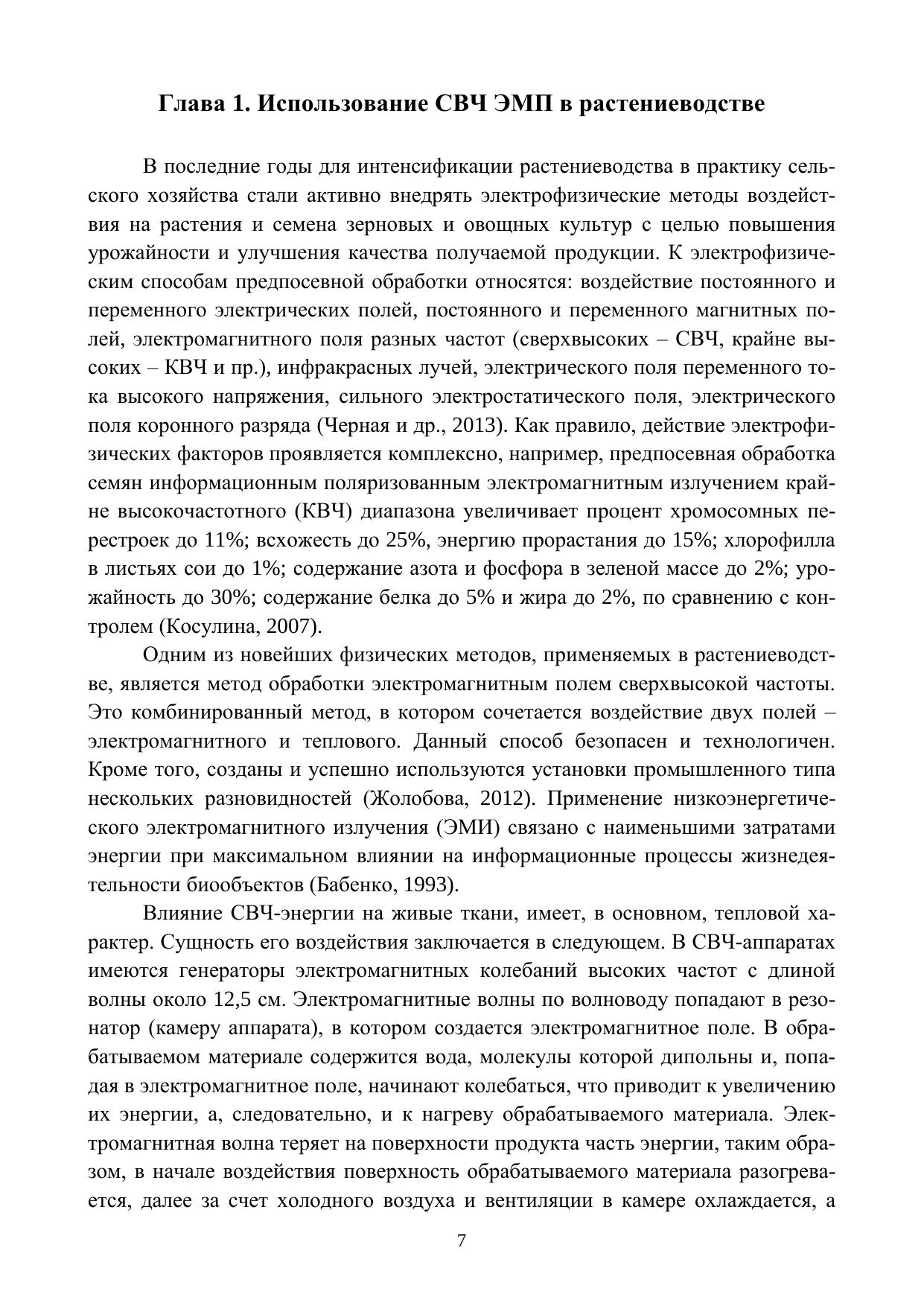 Глава 1. Использование СВЧ ЭМП в растениеводстве

В последние годы для интенсификации растениеводства в практику сельского хозяйства стали активно внедрять электрофизические методы воздействия на растения и семена зерновых и овощных культур с целью повышения урожайности и улучшения качества получаемой продукции. К электрофизическим способам предпосевной обработки относятся: воздействие постоянного и переменного электрических полей, постоянного и переменного магнитных полей, электромагнитного поля разных частот (сверхвысоких – СВЧ, крайне высоких – КВЧ и пр.), инфракрасных лучей, электрического поля переменного тока высокого напряжения, сильного электростатического поля, электрического поля коронного разряда (Черная и др., 2013). Как правило, действие электрофизических факторов проявляется комплексно, например, предпосевная обработка семян информационным поляризованным электромагнитным излучением крайне высокочастотного (КВЧ) диапазона увеличивает процент хромосомных перестроек до 11%; всхожесть до 25%, энергию прорастания до 15%; хлорофилла в листьях сои до 1%; содержание азота и фосфора в зеленой массе до 2%; урожайность до 30%; содержание белка до 5% и жира до 2%, по сравнению с контролем (Косулина, 2007).

Одним из новейших физических методов, применяемых в растениеводстве, является метод обработки электромагнитным полем сверхвысокой частоты. Это комбинированный метод, в котором сочетается воздействие двух полей – электромагнитного и теплового. Данный способ безопасен и технологичен. Кроме того, созданы и успешно используются установки промышленного типа нескольких разновидностей (Жолобова, 2012). Применение низкоэнергетического электромагнитного излучения (ЭМИ) связано с наименьшими затратами энергии при максимальном влиянии на информационные процессы жизнедеятельности биообъектов (Бабенко, 1993).

Влияние СВЧ-энергии на живые ткани, имеет, в основном, тепловой характер. Сущность его воздействия заключается в следующем. В СВЧ-аппаратах имеются генераторы электромагнитных колебаний высоких частот с длиной волны около 12,5 см. Электромагнитные волны по волноводу попадают в резонатор (камеру аппарата), в котором создается электромагнитное поле. В обрабатываемом материале содержится вода, молекулы которой дипольны и, попадая в электромагнитное поле, начинают колебаться, что приводит к увеличению их энергии, а, следовательно, и к нагреву обрабатываемого материала. Электромагнитная волна теряет на поверхности продукта часть энергии, таким образом, в начале воздействия поверхность обрабатываемого материала разогревается, далее за счет холодного воздуха и вентиляции в камере охлаждается, а

7